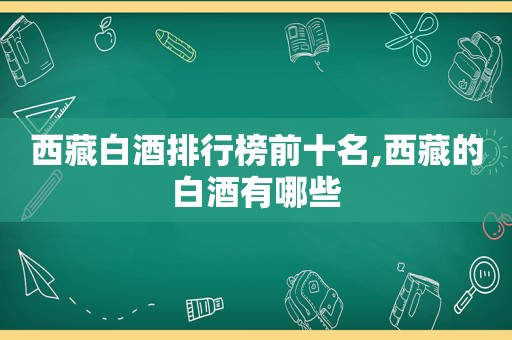 西藏白酒排行榜前十名,西藏的白酒有哪些